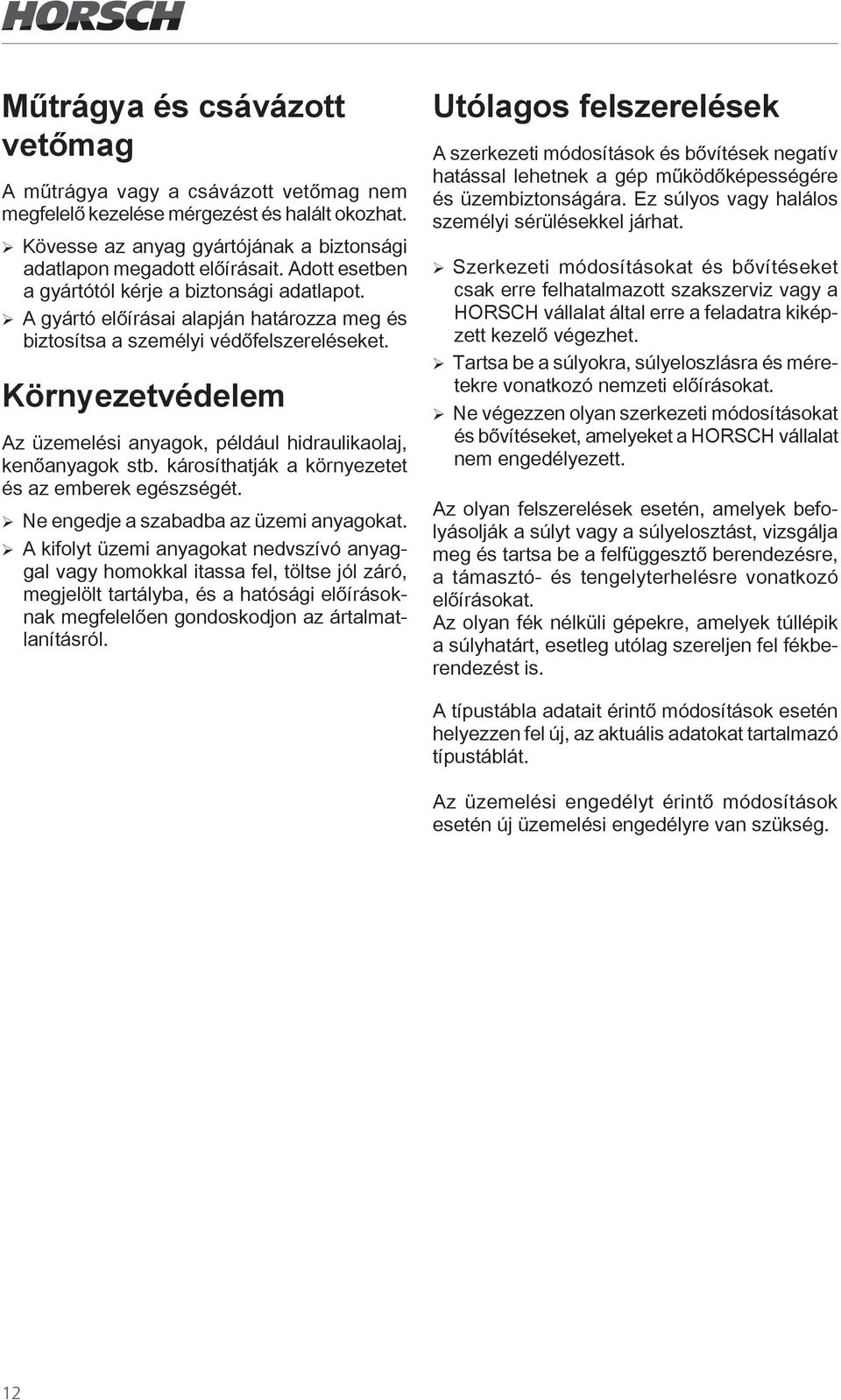 HORSCH

Műtrágya és csávázott vetőmag

A műtrágya vagy a csávázott vetőmag nem megfelelő kezelése mérgezést és halált okozhat.

➢ Kövesse az anyag gyártójának a biztonsági adatlapon megadott előírásait. Adott esetben a gyártótól kérje a biztonsági adatlapot.

➢ A gyártó előírásai alapján határozza meg és biztosítsa a személyi védőfelszereléseket.

Környezetvédelem

Az üzemelési anyagok, például hidraulikaolaj, kenőanyagok stb. károsíthatják a környezetet és az emberek egészségét.

➢ Ne engedje a szabadba az üzemi anyagokat.

➢ A kifolyt üzemi anyagokat nedvszívó anyaggal vagy homokkal itassa fel, töltse jól záró, megjelölt tartályba, és a hatósági előírásoknak megfelelően gondoskodjon az ártalmatlanításról.

Utólagos felszerelések

A szerkezeti módosítások és bővítések negatív hatással lehetnek a gép működőképességére és üzembiztonságára. Ez súlyos vagy halálos személyi sérülésekkel járhat.

➢ Szerkezeti módosításokat és bővítéseket csak erre felhatalmazott szakszerviz vagy a HORSCH vállalat által erre a feladatra kiképzett kezelő végezhet.

➢ Tartsa be a súlyokra, súlyeloszlásra és méretekre vonatkozó nemzeti előírásokat.

➢ Ne végezzen olyan szerkezeti módosításokat és bővítéseket, amelyeket a HORSCH vállalat nem engedélyezett.

Az olyan felszerelések esetén, amelyek befolyásolják a súlyt vagy a súlyelosztást, vizsgálja meg és tartsa be a felfüggesztő berendezésre, a támasztó- és tengelyterhelésre vonatkozó előírásokat.
Az olyan fék nélküli gépekre, amelyek túllépik a súlyhatárt, esetleg utólag szereljen fel fékberendezést is.

A típustábla adatait érintő módosítások esetén helyezzen fel új, az aktuális adatokat tartalmazó típustáblát.

Az üzemelési engedélyt érintő módosítások esetén új üzemelési engedélyre van szükség.

12